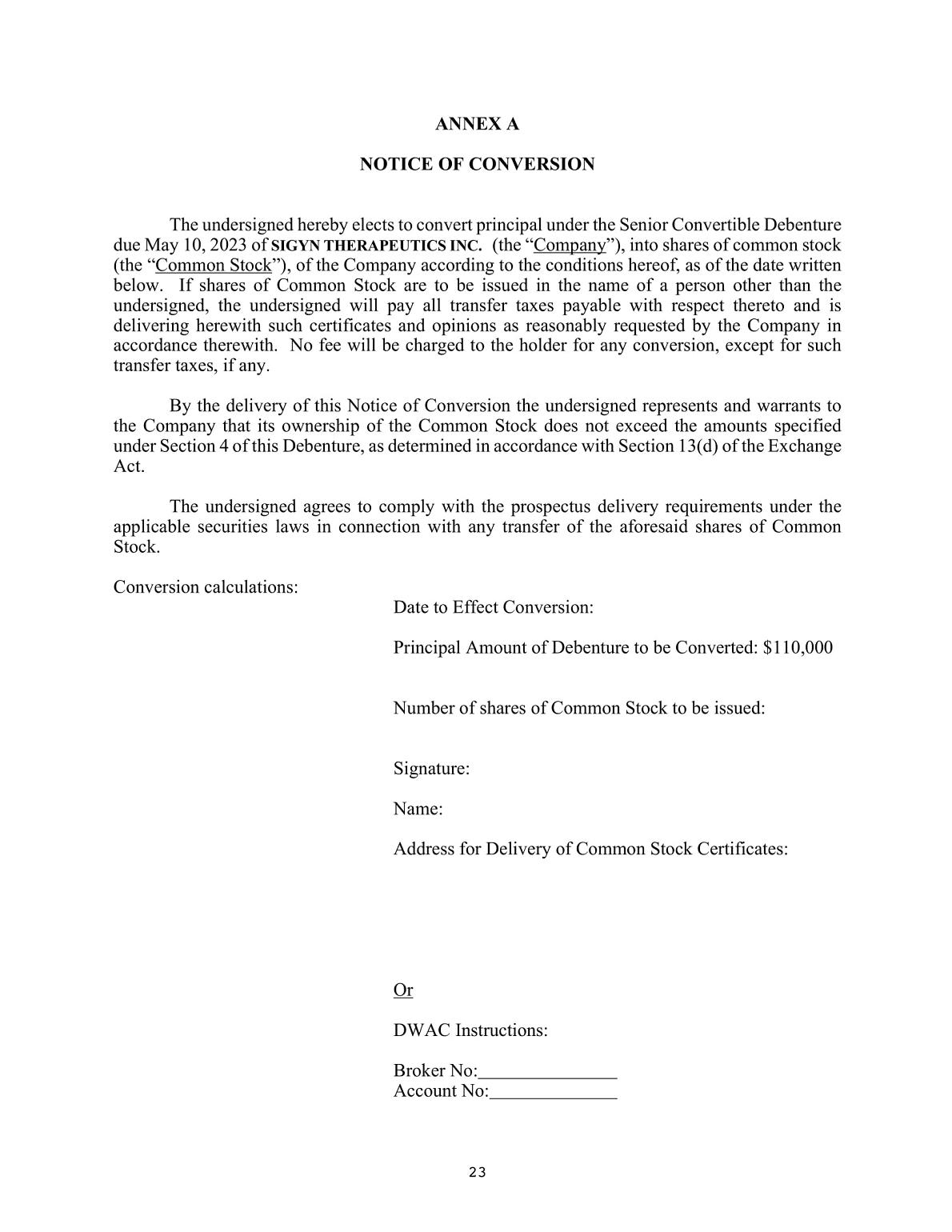 ANNEX A

NOTICE OF CONVERSION

The undersigned hereby elects to convert principal under the Senior Convertible Debenture due May 10, 2023 of SIGYN THERAPEUTICS INC. (the “Company”), into shares of common stock (the “Common Stock”), of the Company according to the conditions hereof, as of the date written below. If shares of Common Stock are to be issued in the name of a person other than the undersigned, the undersigned will pay all transfer taxes payable with respect thereto and is delivering herewith such certificates and opinions as reasonably requested by the Company in accordance therewith. No fee will be charged to the holder for any conversion, except for such transfer taxes, if any.

By the delivery of this Notice of Conversion the undersigned represents and warrants to the Company that its ownership of the Common Stock does not exceed the amounts specified under Section 4 of this Debenture, as determined in accordance with Section 13(d) of the Exchange Act.

The undersigned agrees to comply with the prospectus delivery requirements under the applicable securities laws in connection with any transfer of the aforesaid shares of Common Stock.

Conversion calculations:

Date to Effect Conversion:

Principal Amount of Debenture to be Converted: $110,000

Number of shares of Common Stock to be issued:

Signature:

Name:

Address for Delivery of Common Stock Certificates:

Or

DWAC Instructions:

Broker No:_______________
Account No:______________

23